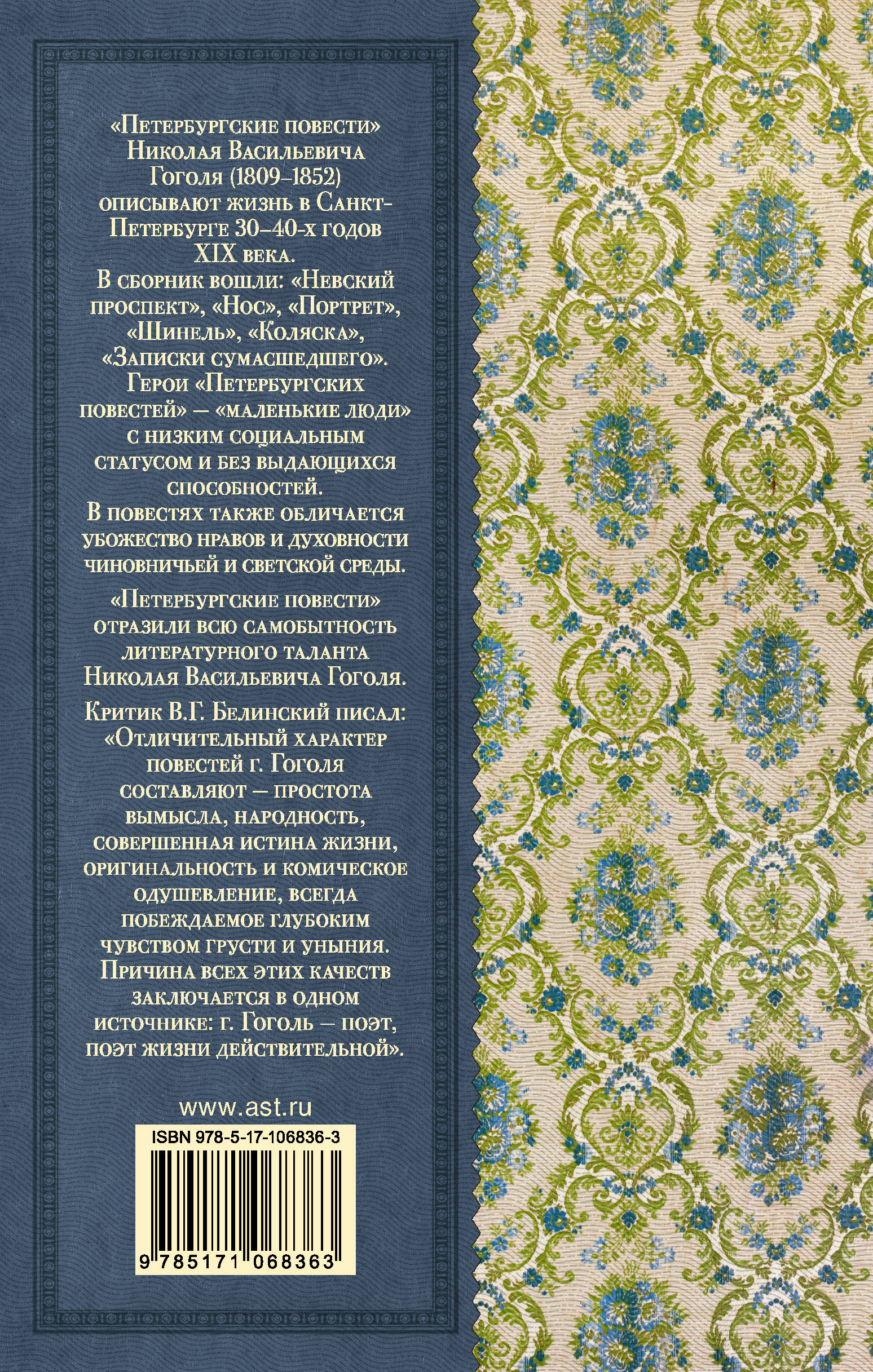 «Петербургские повести» Николая Васильевича Гоголя (1809–1852) описывают жизнь в Санкт-Петербурге 30–40-х годов XIX века.

В сборник вошли: «Невский проспект», «Нос», «Портрет», «Шинель», «Коляска», «Записки сумасшедшего».

Герои «Петербургских повестей» — «маленькие люди» с низким социальным статусом и без выдающихся способностей.

В повестях также обличается убожество нравов и духовности чиновничьей и светской среды.

«Петербургские повести» отразили всю самобытность литературного таланта Николая Васильевича Гоголя.

Критик В.Г. Белинский писал: «Отличительный характер повестей г. Гоголя составляют — простота вымысла, народность, совершенная истина жизни, оригинальность и комическое одушевление, всегда побеждаемое глубоким чувством грусти и уныния. Причина всех этих качеств заключается в одном источнике: г. Гоголь — поэт, поэт жизни действительной».

www.ast.ru

ISBN 978-5-17-106836-3

9 785171 068363